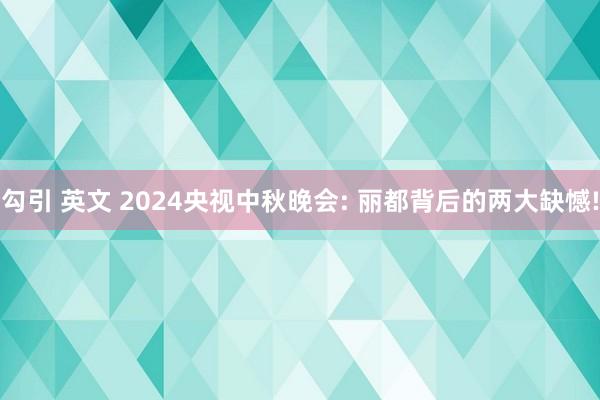 勾引 英文 2024央视中秋晚会: 丽都背后的两大缺憾!